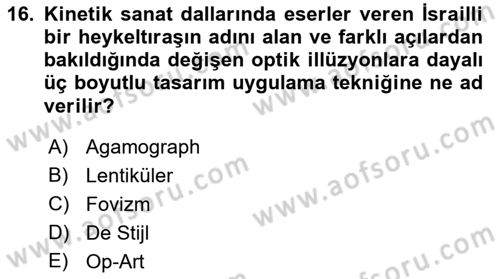 16. Kinetik sanat dallarında eserler veren İsrailli bir heykeltıraşın adını alan ve farklı açılardan bakıldığında değişen optik illüzyonlara dayalı üç boyutlu tasarım uygulama tekniğine ne ad verilir?

A) Agamograph
B) Lentiküler
C) Fovizm
D) De Stijl
E) Op-Art

www.aofsoru.com